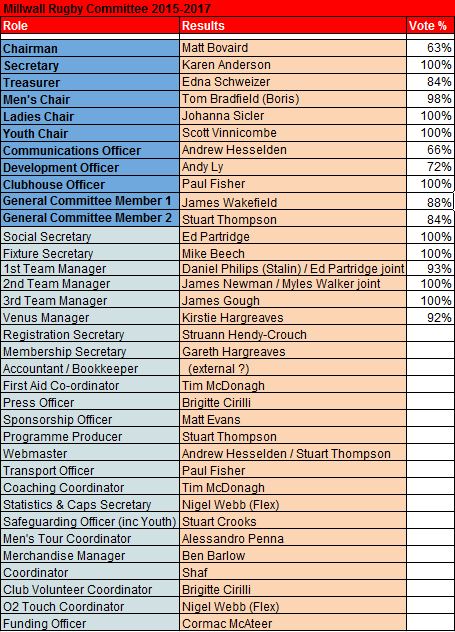 Millwall Rugby Committee 2015-2017

| Role | Results | Vote % |
|---|---|---|
| Chairman | Matt Bovaird | 63% |
| Secretary | Karen Anderson | 100% |
| Treasurer | Edna Schweizer | 84% |
| Men's Chair | Tom Bradfield (Boris) | 98% |
| Ladies Chair | Johanna Sicler | 100% |
| Youth Chair | Scott Vinnicombe | 100% |
| Communications Officer | Andrew Hesselden | 66% |
| Development Officer | Andy Ly | 72% |
| Clubhouse Officer | Paul Fisher | 100% |
| General Committee Member 1 | James Wakefield | 88% |
| General Committee Member 2 | Stuart Thompson | 84% |
| Social Secretary | Ed Partridge | 100% |
| Fixture Secretary | Mike Beech | 100% |
| 1st Team Manager | Daniel Philips (Stalin) / Ed Partridge joint | 93% |
| 2nd Team Manager | James Newman / Myles Walker joint | 100% |
| 3rd Team Manager | James Gough | 100% |
| Venus Manager | Kirstie Hargreaves | 92% |
| Registration Secretary | Struann Hendy-Crouch | |
| Membership Secretary | Gareth Hargreaves | |
| Accountant / Bookkeeper | (external ?) | |
| First Aid Co-ordinator | Tim McDonagh | |
| Press Officer | Brigitte Cirilli | |
| Sponsorship Officer | Matt Evans | |
| Programme Producer | Stuart Thompson | |
| Webmaster | Andrew Hesselden / Stuart Thompson | |
| Transport Officer | Paul Fisher | |
| Coaching Coordinator | Tim McDonagh | |
| Statistics & Caps Secretary | Nigel Webb (Flex) | |
| Safeguarding Officer (inc Youth) | Stuart Crooks | |
| Men's Tour Coordinator | Alessandro Penna | |
| Merchandise Manager | Ben Barlow | |
| Coordinator | Shaf | |
| Club Volunteer Coordinator | Brigitte Cirilli | |
| O2 Touch Coordinator | Nigel Webb (Flex) | |
| Funding Officer | Cormac McAteer | |